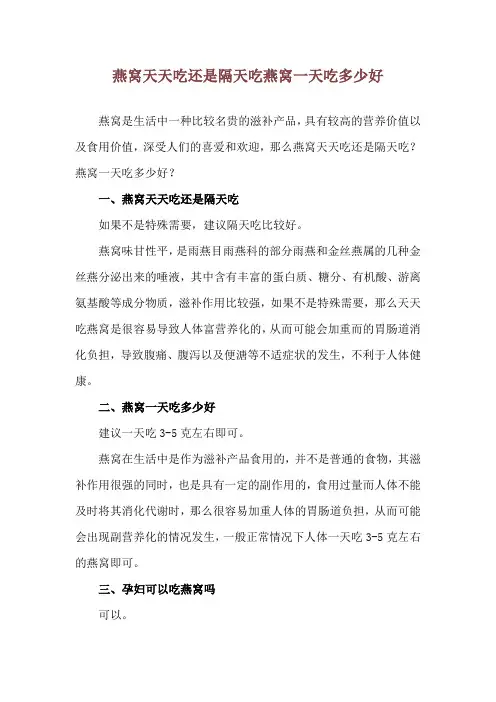 燕窝天天吃还是隔天吃燕窝一天吃多少好

燕窝是生活中一种比较名贵的滋补产品，具有较高的营养价值以及食用价值，深受人们的喜爱和欢迎，那么燕窝天天吃还是隔天吃？燕窝一天吃多少好？

一、燕窝天天吃还是隔天吃

如果不是特殊需要，建议隔天吃比较好。

燕窝味甘性平，是雨燕目雨燕科的部分雨燕和金丝燕属的几种金丝燕分泌出来的唾液，其中含有丰富的蛋白质、糖分、有机酸、游离氨基酸等成分物质，滋补作用比较强，如果不是特殊需要，那么天天吃燕窝是很容易导致人体富营养化的，从而可能会加重而的胃肠道消化负担，导致腹痛、腹泻以及便溏等不适症状的发生，不利于人体健康。

二、燕窝一天吃多少好

建议一天吃 3-5 克左右即可。

燕窝在生活中是作为滋补产品食用的，并不是普通的食物，其滋补作用很强的同时，也是具有一定的副作用的，食用过量而人体不能及时将其消化代谢时，那么很容易加重人体的胃肠道负担，从而可能会出现副营养化的情况发生，一般正常情况下人体一天吃 3-5 克左右的燕窝即可。

三、孕妇可以吃燕窝吗

可以。